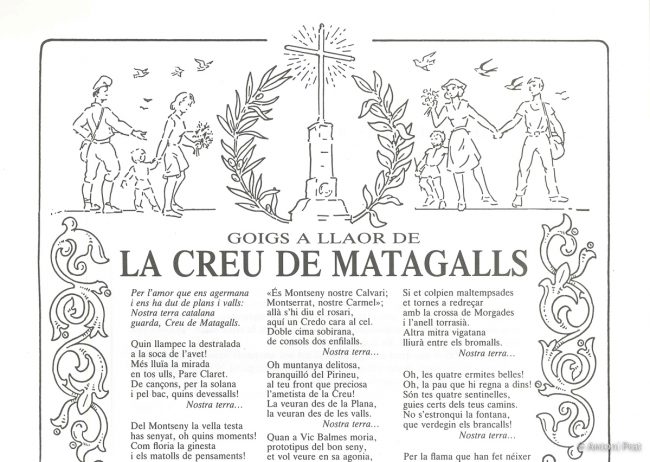 GOIGS A LLAOR DE
LA CREU DE MATAGALLS

Per l'amor que ens agermana
i ens ha dut de plans i valls:
Nostra terra catalana
guarda, Creu de Matagalls.

Quin llampec la destralada
a la soca de l'avet!
Més lluïa la mirada
en tos ulls, Pare Claret.
De cançons, per la solana
i pel bac, quins devessalls!
Nostra terra...

Del Montseny la vella testa
has senyat, oh quins moments!
Com floria la ginesta
i els matolls de pensaments!

«És Montseny nostre Calvari;
Montserrat, nostre Carmel»;
allà s'hi diu el rosari,
aquí un Credo cara al cel.
Doble cima sobirana,
de consols dos enfilalls.
Nostra terra...

Oh muntanya delitosa,
branquilló del Pirineu,
al teu front que preciosa
l'ametista de la Creu!
La veuran des de la Plana,
la veuran des de les valls.
Nostra terra...

Quan a Vic Balmes moria,
prototipus del bon seny,
et vol veure en sa agonia,

Si et colpien maltempsades
et tornes a redreçar
amb la crossa de Morgades
i l'anell torrasià.
Altra mitra vigatana
lliurà entre els bromalls.
Nostra terra...

Oh, les quatre ermites belles!
Oh, la pau que hi regna a dins!
Són tes quatre sentinelles,
guies certs dels teus camins.
No s'estronqui la fontana,
que verdegin els brancalls!
Nostra terra...

Per la flama que han fet néixer

© Antoni Prat